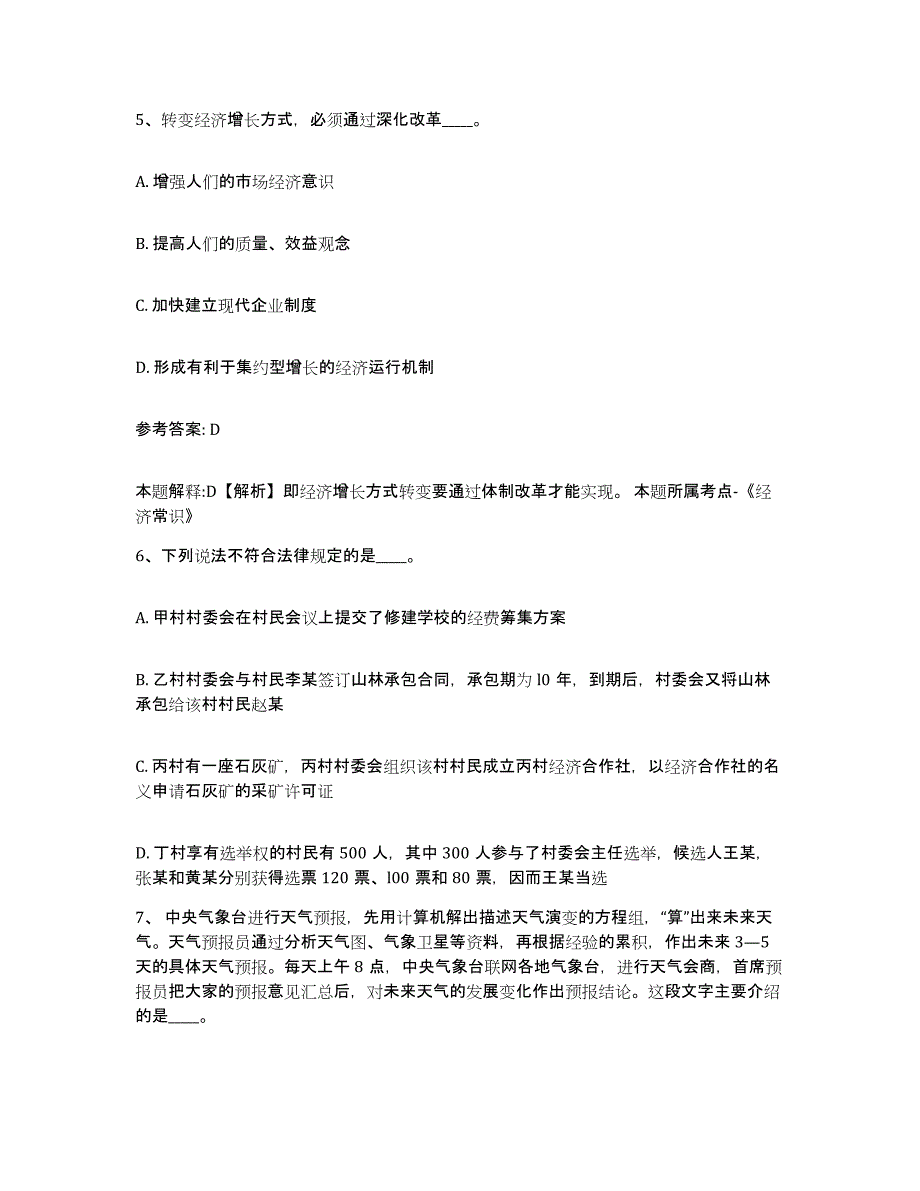 5、转变经济增长方式，必须通过深化改革____。

A. 增强人们的市场经济意识

B. 提高人们的质量、效益观念

C. 加快建立现代企业制度

D. 形成有利于集约型增长的经济运行机制

参考答案: D

本题解释:D【解析】即经济增长方式转变要通过体制改革才能实现。 本题所属考点-《经济常识》

6、下列说法不符合法律规定的是____。

A. 甲村村委会在村民会议上提交了修建学校的经费筹集方案

B. 乙村村委会与村民李某签订山林承包合同，承包期为 l0 年，到期后，村委会又将山林承包给该村村民赵某

C. 丙村有一座石灰矿，丙村村委会组织该村村民成立丙村经济合作社，以经济合作社的名义申请石灰矿的采矿许可证

D. 丁村享有选举权的村民有 500 人，其中 300 人参与了村委会主任选举，候选人王某，张某和黄某分别获得选票 120 票、l00 票和 80 票，因而王某当选

7、 中央气象台进行天气预报，先用计算机解出描述天气演变的方程组，“算”出来未来天气。天气预报员通过分析天气图、气象卫星等资料，再根据经验的累积，作出未来 3—5 天的具体天气预报。每天上午 8 点，中央气象台联网各地气象台，进行天气会商，首席预报员把大家的预报意见汇总后，对未来天气的发展变化作出预报结论。这段文字主要介绍的是____。